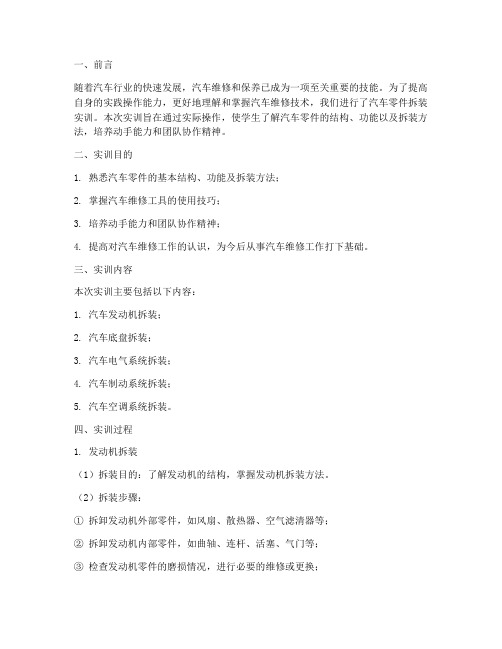 一、前言

随着汽车行业的快速发展，汽车维修和保养已成为一项至关重要的技能。为了提高自身的实践操作能力，更好地理解和掌握汽车维修技术，我们进行了汽车零件拆装实训。本次实训旨在通过实际操作，使学生了解汽车零件的结构、功能以及拆装方法，培养动手能力和团队协作精神。

二、实训目的

1. 熟悉汽车零件的基本结构、功能及拆装方法；

2. 掌握汽车维修工具的使用技巧；

3. 培养动手能力和团队协作精神；

4. 提高对汽车维修工作的认识，为今后从事汽车维修工作打下基础。

三、实训内容

本次实训主要包括以下内容：

1. 汽车发动机拆装；

2. 汽车底盘拆装；

3. 汽车电气系统拆装；

4. 汽车制动系统拆装；

5. 汽车空调系统拆装。

四、实训过程

1. 发动机拆装

（1）拆装目的：了解发动机的结构，掌握发动机拆装方法。

（2）拆装步骤：

① 拆卸发动机外部零件，如风扇、散热器、空气滤清器等；

② 拆卸发动机内部零件，如曲轴、连杆、活塞、气门等；

③ 检查发动机零件的磨损情况，进行必要的维修或更换；